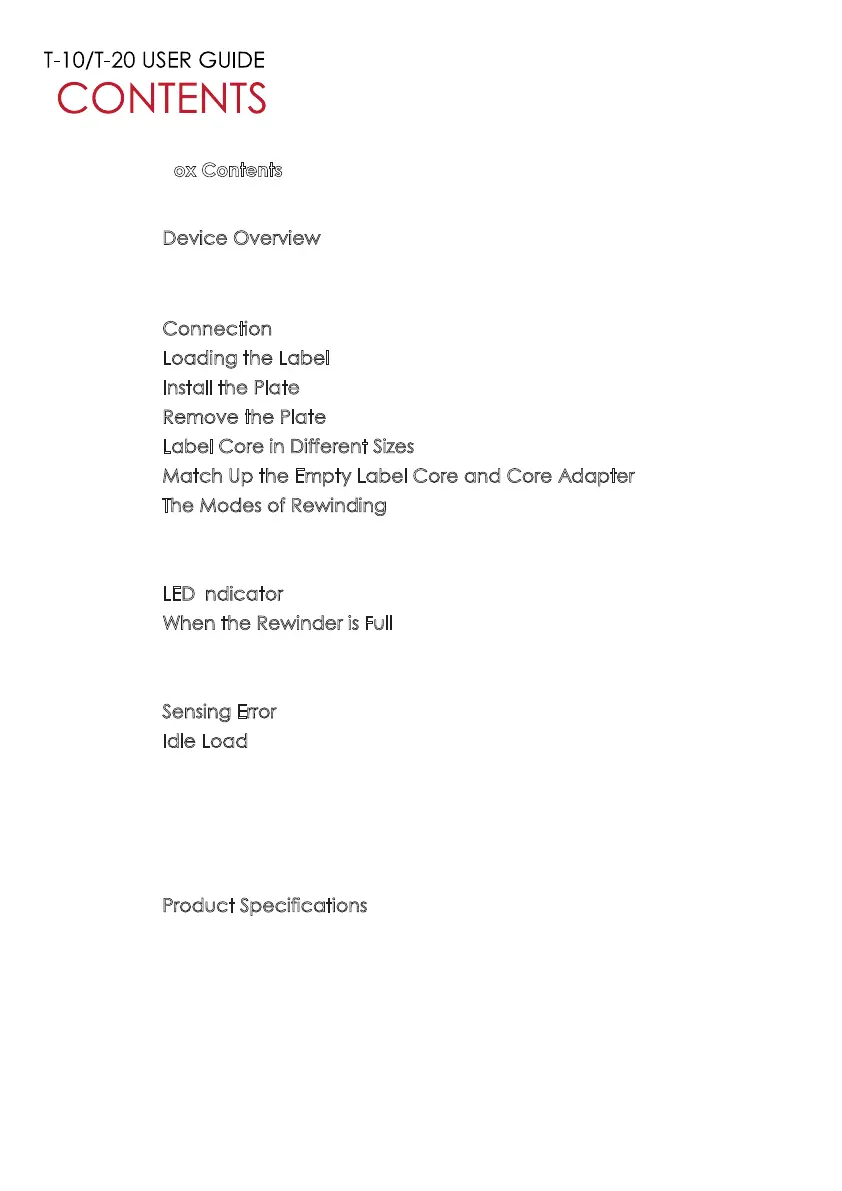 T-10/T-20 USER GUIDE

CONTENTS

ox Contents

Device Overview

Connection
Loading the Label
Install the Plate
Remove the Plate
Label Core in Different Sizes
Match Up the Empty Label Core and Core Adapter
The Modes of Rewinding

LED ndicator
When the Rewinder is Full

Sensing Error
Idle Load

Product Specifications